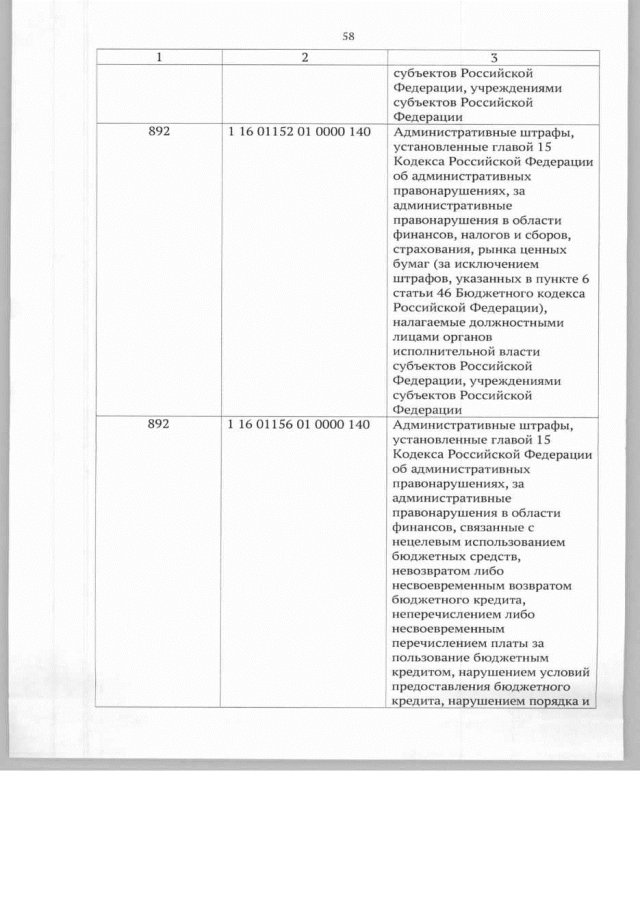 58

| 1 | 2 | 3 |
|---|---|---|
| | | субъектов Российской Федерации, учреждениями субъектов Российской Федерации |
| 892 | 1 16 01152 01 0000 140 | Административные штрафы, установленные главой 15 Кодекса Российской Федерации об административных правонарушениях, за административные правонарушения в области финансов, налогов и сборов, страхования, рынка ценных бумаг (за исключением штрафов, указанных в пункте 6 статьи 46 Бюджетного кодекса Российской Федерации), налагаемые должностными лицами органов исполнительной власти субъектов Российской Федерации, учреждениями субъектов Российской Федерации |
| 892 | 1 16 01156 01 0000 140 | Административные штрафы, установленные главой 15 Кодекса Российской Федерации об административных правонарушениях, за административные правонарушения в области финансов, связанные с нецелевым использованием бюджетных средств, невозвратом либо несвоевременным возвратом бюджетного кредита, неперечислением либо несвоевременным перечислением платы за пользование бюджетным кредитом, нарушением условий предоставления бюджетного кредита, нарушением порядка и |